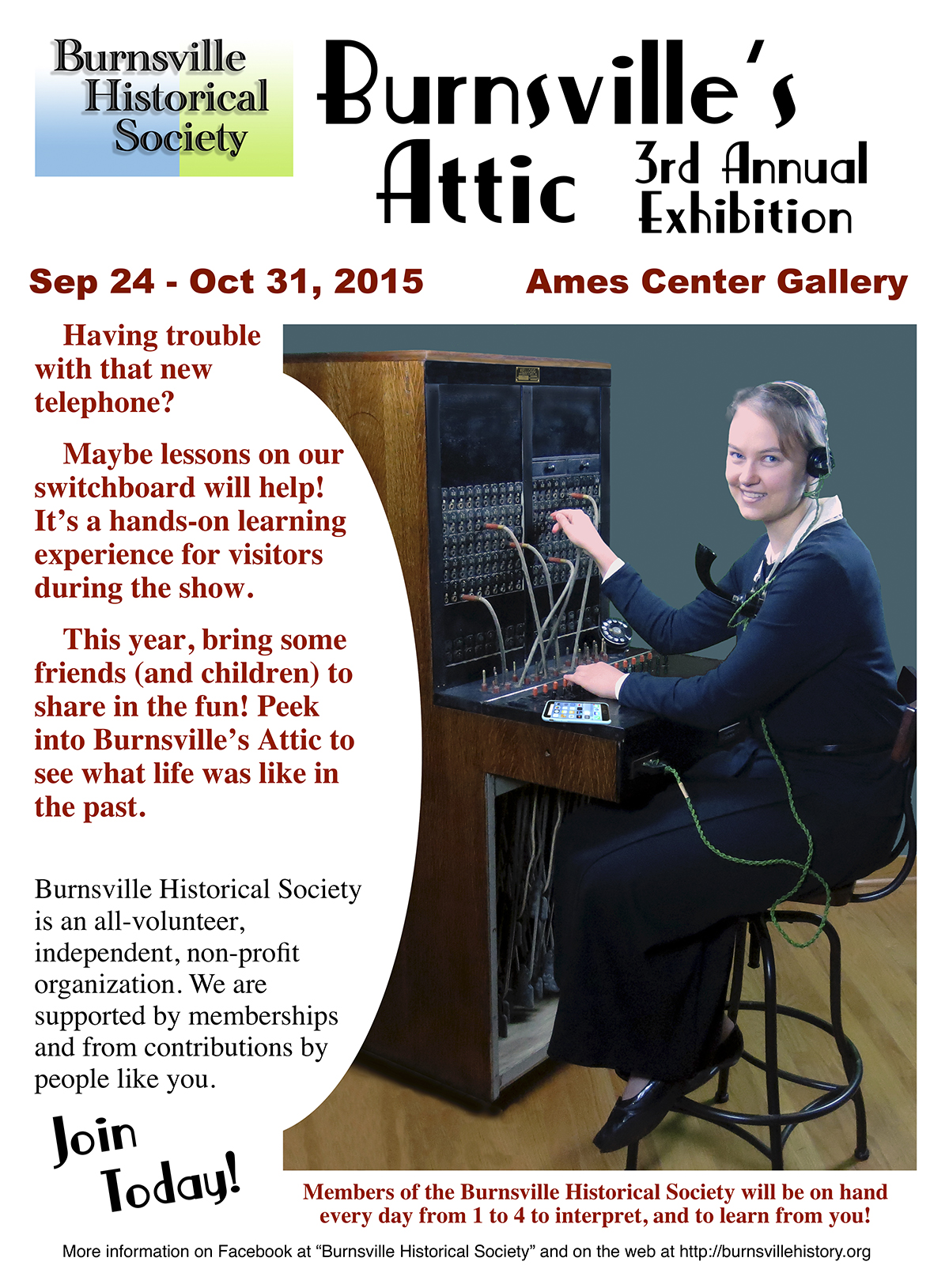 Burnsville Historical Society

Burnsville's Attic

3rd Annual Exhibition

Sep 24 - Oct 31, 2015

Ames Center Gallery

Having trouble with that new telephone?

Maybe lessons on our switchboard will help! It's a hands-on learning experience for visitors during the show.

This year, bring some friends (and children) to share in the fun! Peek into Burnsville's Attic to see what life was like in the past.

Burnsville Historical Society is an all-volunteer, independent, non-profit organization. We are supported by memberships and from contributions by people like you.

Join Today!

Members of the Burnsville Historical Society will be on hand every day from 1 to 4 to interpret, and to learn from you!

More information on Facebook at "Burnsville Historical Society" and on the web at http://burnsvillehistory.org